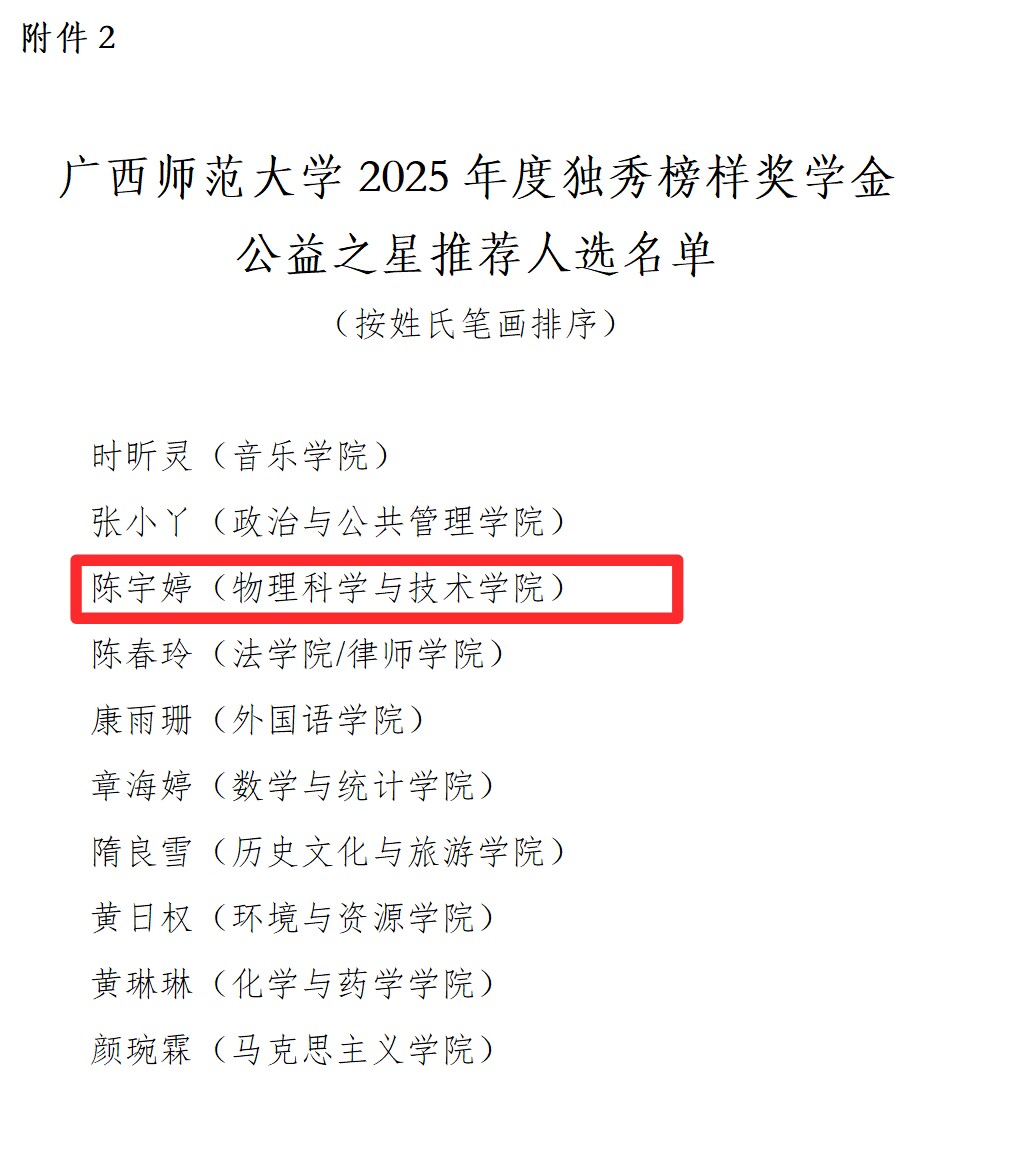 附件2

广西师范大学2025年度独秀榜样奖学金
公益之星推荐人选名单
（按姓氏笔画排序）

时昕灵（音乐学院）
张小丫（政治与公共管理学院）
陈宇婷（物理科学与技术学院）
陈春玲（法学院/律师学院）
康雨珊（外国语学院）
章海婷（数学与统计学院）
隋良雪（历史文化与旅游学院）
黄日权（环境与资源学院）
黄琳琳（化学与药学学院）
颜琬霖（马克思主义学院）